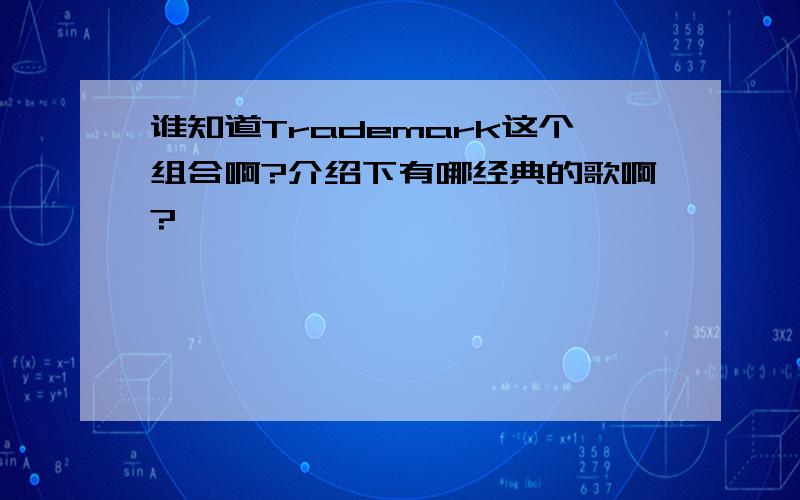 谁知道Trademark这个组合啊?介绍下有哪经典的歌啊?